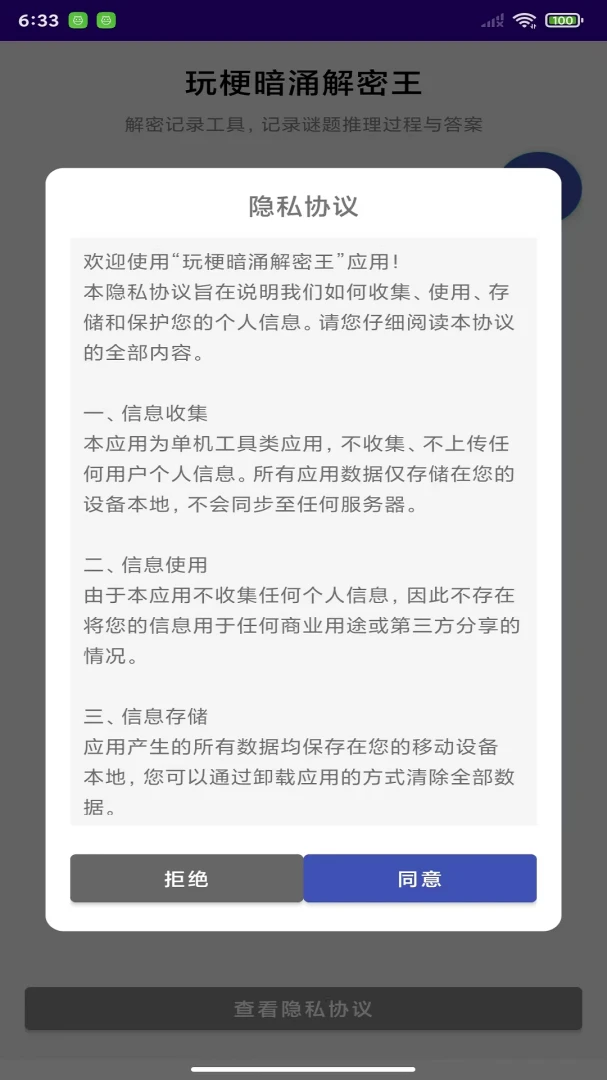 6:33

100

玩梗暗涌解密王

解密记录工具，记录谜题推理过程与答案

隐私协议

欢迎使用“玩梗暗涌解密王”应用！
本隐私协议旨在说明我们如何收集、使用、存储和保护您的个人信息。请您仔细阅读本协议的全部内容。

一、信息收集
本应用为单机工具类应用，不收集、不上传任何用户个人信息。所有应用数据仅存储在您的设备本地，不会同步至任何服务器。

二、信息使用
由于本应用不收集任何个人信息，因此不存在将您的信息用于任何商业用途或第三方分享的情况。

三、信息存储
应用产生的所有数据均保存在您的移动设备本地，您可以通过卸载应用的方式清除全部数据。

拒绝

同意

查看隐私协议